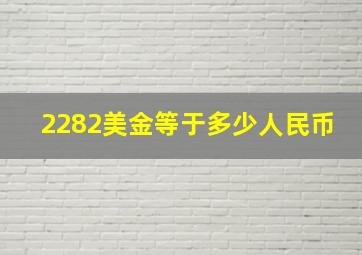 2282美金等于多少人民币